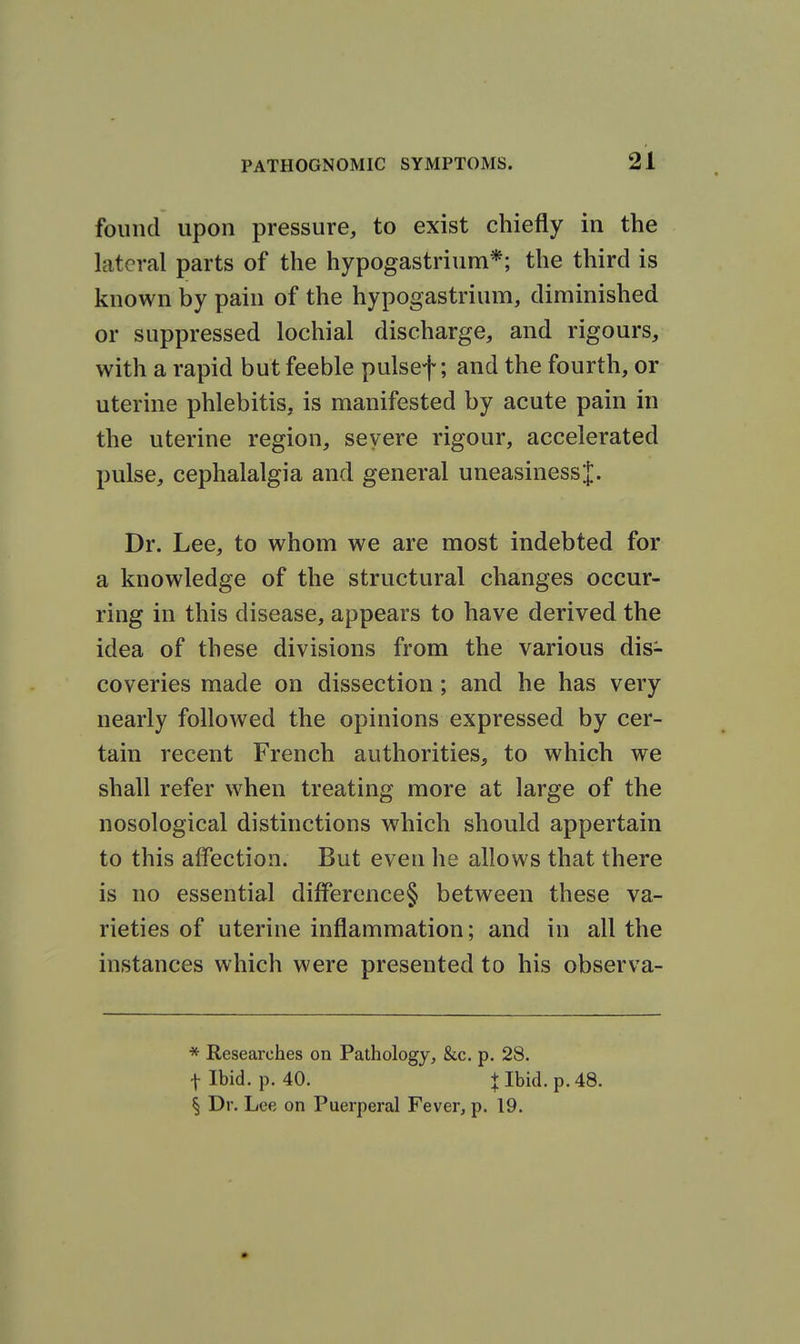 PATHOGNOMIC SYMPTOMS. 21

found upon pressure, to exist chiefly in the lateral parts of the hypogastrium*; the third is known by pain of the hypogastrium, diminished or suppressed lochial discharge, and rigours, with a rapid but feeble pulse†; and the fourth, or uterine phlebitis, is manifested by acute pain in the uterine region, severe rigour, accelerated pulse, cephalalgia and general uneasiness‡.

Dr. Lee, to whom we are most indebted for a knowledge of the structural changes occurring in this disease, appears to have derived the idea of these divisions from the various discoveries made on dissection; and he has very nearly followed the opinions expressed by certain recent French authorities, to which we shall refer when treating more at large of the nosological distinctions which should appertain to this affection. But even he allows that there is no essential difference§ between these varieties of uterine inflammation; and in all the instances which were presented to his observa-

* Researches on Pathology, &c. p. 28.
† Ibid. p. 40. ‡ Ibid. p. 48.
§ Dr. Lee on Puerperal Fever, p. 19.